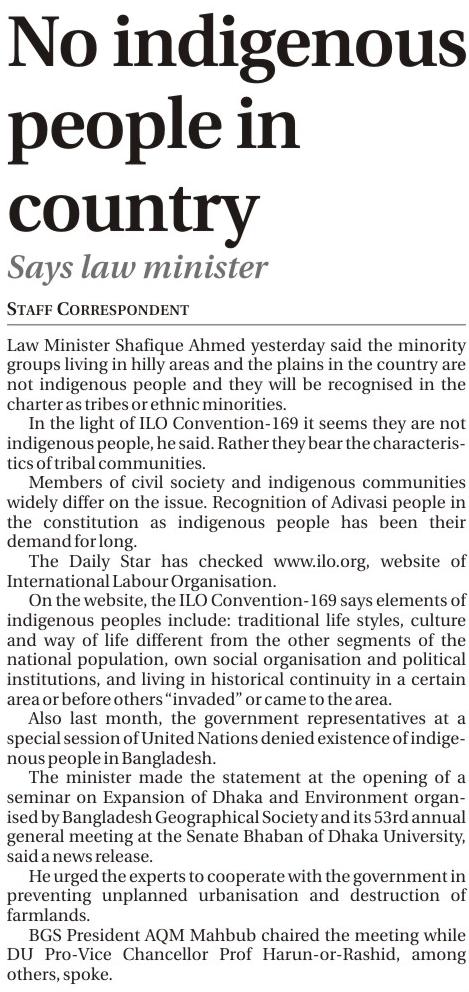 No indigenous people in country

Says law minister

STAFF CORRESPONDENT

Law Minister Shafique Ahmed yesterday said the minority groups living in hilly areas and the plains in the country are not indigenous people and they will be recognised in the charter as tribes or ethnic minorities.

In the light of ILO Convention-169 it seems they are not indigenous people, he said. Rather they bear the characteristics of tribal communities.

Members of civil society and indigenous communities widely differ on the issue. Recognition of Adivasi people in the constitution as indigenous people has been their demand for long.

The Daily Star has checked www.ilo.org, website of International Labour Organisation.

On the website, the ILO Convention-169 says elements of indigenous peoples include: traditional life styles, culture and way of life different from the other segments of the national population, own social organisation and political institutions, and living in historical continuity in a certain area or before others "invaded" or came to the area.

Also last month, the government representatives at a special session of United Nations denied existence of indigenous people in Bangladesh.

The minister made the statement at the opening of a seminar on Expansion of Dhaka and Environment organised by Bangladesh Geographical Society and its 53rd annual general meeting at the Senate Bhaban of Dhaka University, said a news release.

He urged the experts to cooperate with the government in preventing unplanned urbanisation and destruction of farmlands.

BGS President AQM Mahbub chaired the meeting while DU Pro-Vice Chancellor Prof Harun-or-Rashid, among others, spoke.